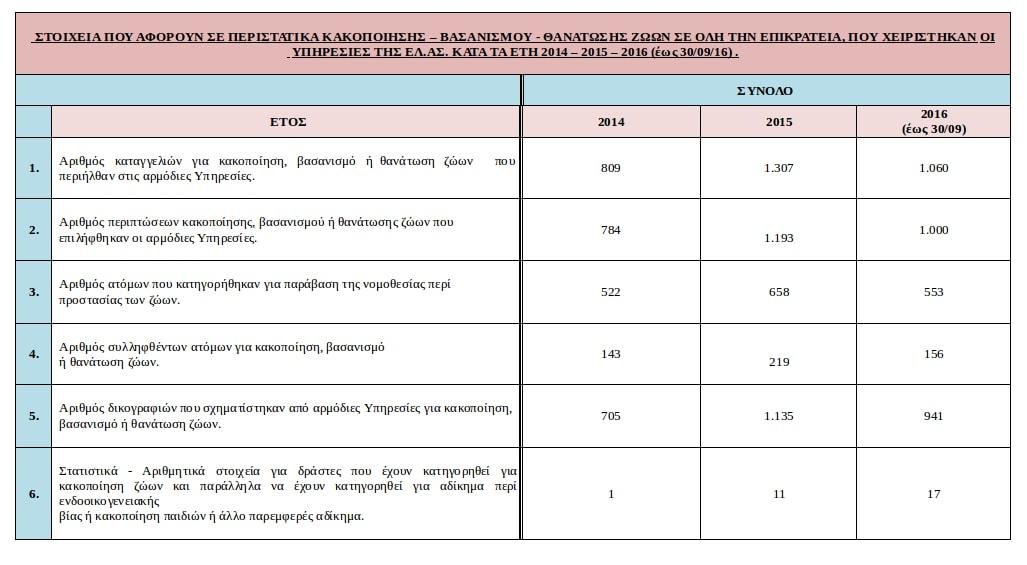 ΣΤΟΙΧΕΙΑ ΠΟΥ ΑΦΟΡΟΥΝ ΣΕ ΠΕΡΙΣΤΑΤΙΚΑ ΚΑΚΟΠΟΙΗΣΗΣ – ΒΑΣΑΝΙΣΜΟΥ - ΘΑΝΑΤΩΣΗΣ ΖΩΩΝ ΣΕ ΟΛΗ ΤΗΝ ΕΠΙΚΡΑΤΕΙΑ, ΠΟΥ ΧΕΙΡΙΣΤΗΚΑΝ ΟΙ ΥΠΗΡΕΣΙΕΣ ΤΗΣ ΕΛ.ΑΣ. ΚΑΤΑ ΤΑ ΕΤΗ 2014 – 2015 – 2016 (έως 30/09/16) .

| | | ΣΥΝΟΛΟ | | |
|---|---|---|---|---|
| | ΕΤΟΣ | 2014 | 2015 | 2016 (έως 30/09) |
| 1. | Αριθμός καταγγελιών για κακοποίηση, βασανισμό ή θανάτωση ζώων που περιήλθαν στις αρμόδιες Υπηρεσίες. | 809 | 1.307 | 1.060 |
| 2. | Αριθμός περιπτώσεων κακοποίησης, βασανισμού ή θανάτωσης ζώων που επιλήφθηκαν οι αρμόδιες Υπηρεσίες. | 784 | 1.193 | 1.000 |
| 3. | Αριθμός ατόμων που κατηγορήθηκαν για παράβαση της νομοθεσίας περί προστασίας των ζώων. | 522 | 658 | 553 |
| 4. | Αριθμός συλληφθέντων ατόμων για κακοποίηση, βασανισμό ή θανάτωση ζώων. | 143 | 219 | 156 |
| 5. | Αριθμός δικογραφιών που σχηματίστηκαν από αρμόδιες Υπηρεσίες για κακοποίηση, βασανισμό ή θανάτωση ζώων. | 705 | 1.135 | 941 |
| 6. | Στατιστικά - Αριθμητικά στοιχεία για δράστες που έχουν κατηγορηθεί για κακοποίηση ζώων και παράλληλα να έχουν κατηγορηθεί για αδίκημα περί ενδοοικογενειακής βίας ή κακοποίηση παιδιών ή άλλο παρεμφερές αδίκημα. | 1 | 11 | 17 |